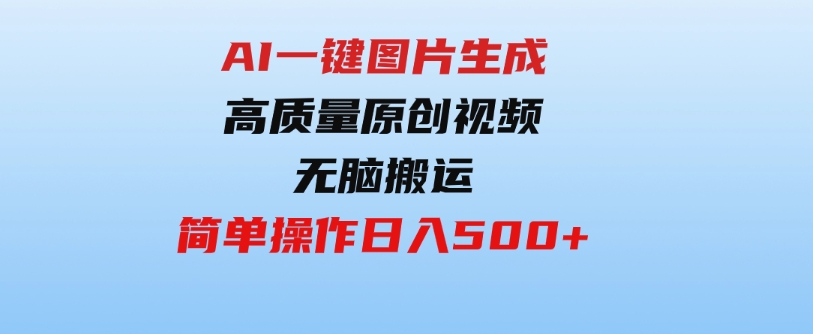 AI一键图片生成
高质量原创视频
无脑搬运
简单操作日入500+